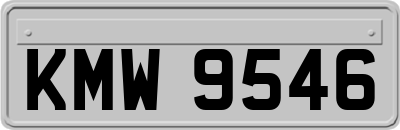 KMW 9546